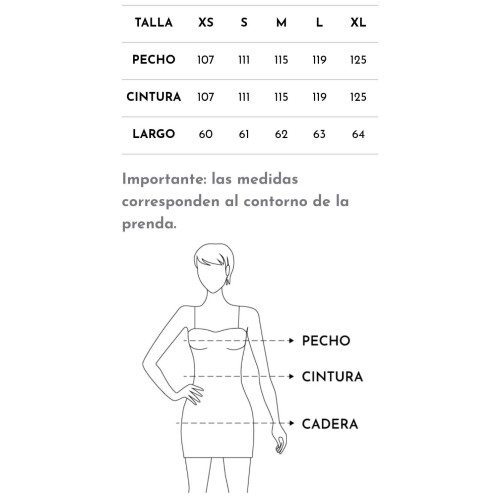 | TALLA | XS | S | M | L | XL |
|---|---|---|---|---|---|
| PECHO | 107 | 111 | 115 | 119 | 125 |
| CINTURA | 107 | 111 | 115 | 119 | 125 |
| LARGO | 60 | 61 | 62 | 63 | 64 |

Importante: las medidas corresponden al contorno de la prenda.

PECHO

CINTURA

CADERA